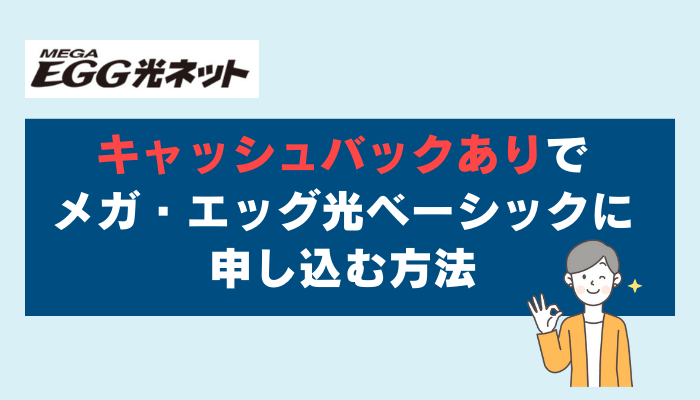 MEGA
EGG光ネット

キャッシュバックありで
メガ・エッグ光ベーシックに
申し込む方法